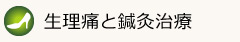 生理痛と鍼灸治療